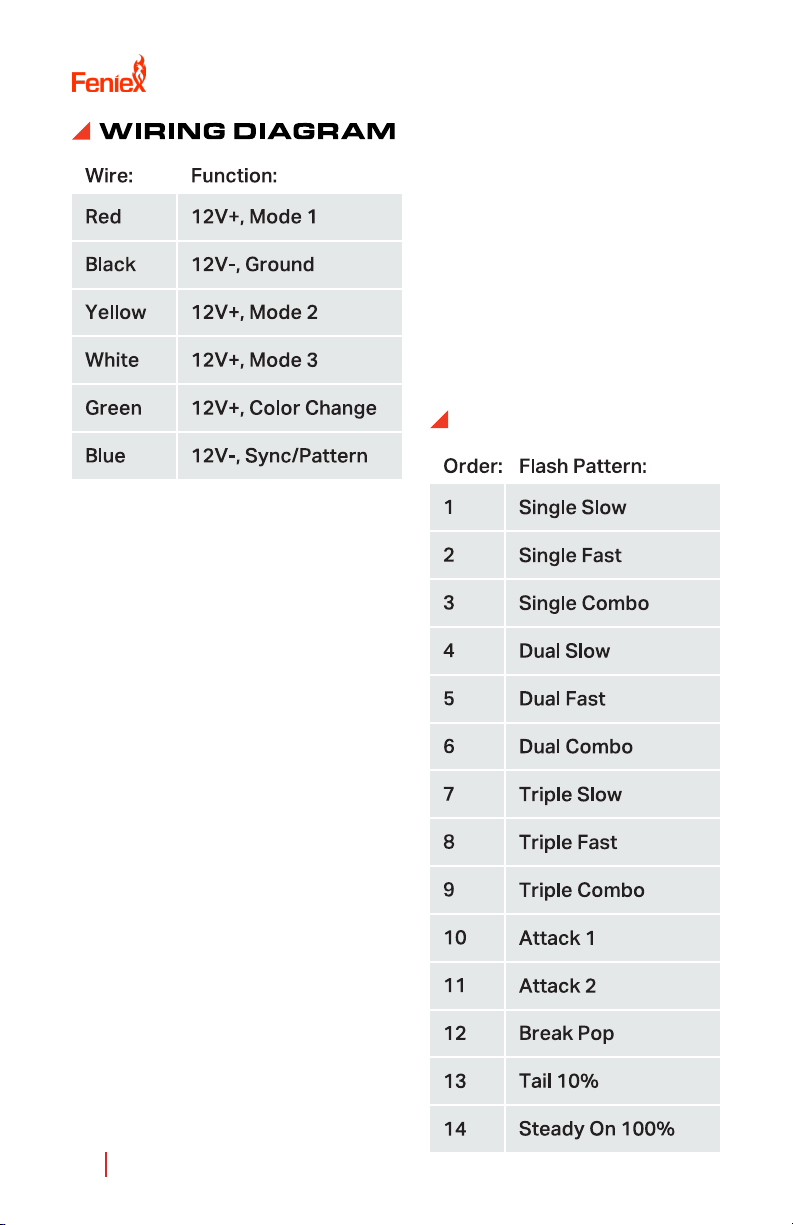 Feniex

WIRING DIAGRAM

| Wire: | Function: |
|---|---|
| Red | 12V+, Mode 1 |
| Black | 12V-, Ground |
| Yellow | 12V+, Mode 2 |
| White | 12V+, Mode 3 |
| Green | 12V+, Color Change |
| Blue | 12V-, Sync/Pattern |

| Order: | Flash Pattern: |
|---|---|
| 1 | Single Slow |
| 2 | Single Fast |
| 3 | Single Combo |
| 4 | Dual Slow |
| 5 | Dual Fast |
| 6 | Dual Combo |
| 7 | Triple Slow |
| 8 | Triple Fast |
| 9 | Triple Combo |
| 10 | Attack 1 |
| 11 | Attack 2 |
| 12 | Break Pop |
| 13 | Tail 10% |
| 14 | Steady On 100% |